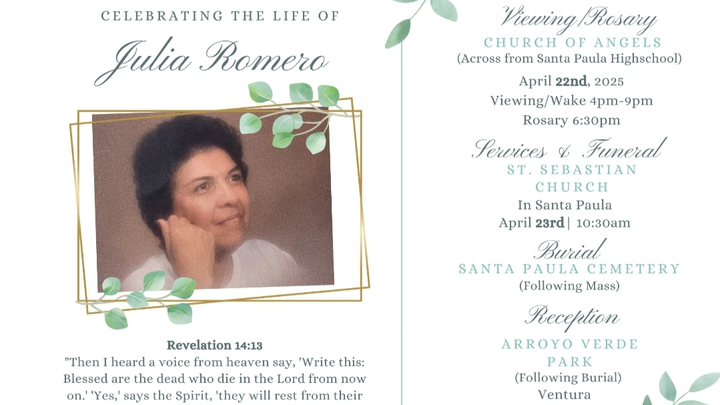 CELEBRATING THE LIFE OF

Julia Romero

Revelation 14:13

"Then I heard a voice from heaven say, 'Write this: Blessed are the dead who die in the Lord from now on.' 'Yes,' says the Spirit, 'they will rest from their

Viewing/Rosary

CHURCH OF ANGELS

(Across from Santa Paula Highschool)

April 22nd, 2025

Viewing/Wake 4pm-9pm

Rosary 6:30pm

Services & Funeral

ST. SEBASTIAN CHURCH

In Santa Paula

April 23rd | 10:30am

Burial

SANTA PAULA CEMETERY

(Following Mass)

Reception

ARROYO VERDE PARK

(Following Burial)

Ventura